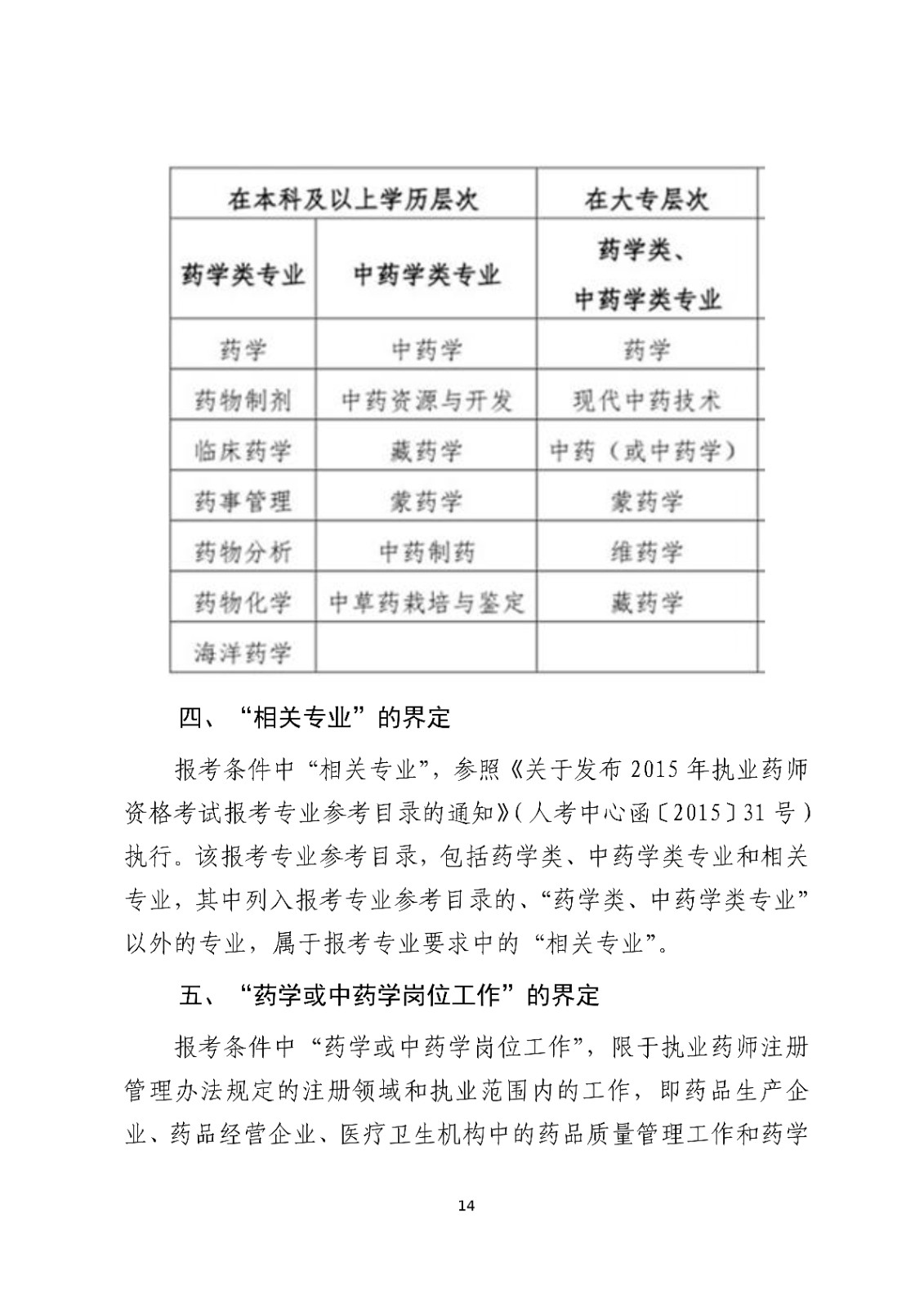 | 在本科及以上学历层次 | | 在大专层次 |
|---|---|---|
| 药学类专业 | 中药学类专业 | 药学类、中药学类专业 |
| 药学 | 中药学 | 药学 |
| 药物制剂 | 中药资源与开发 | 现代中药技术 |
| 临床药学 | 藏药学 | 中药（或中药学） |
| 药事管理 | 蒙药学 | 蒙药学 |
| 药物分析 | 中药制药 | 维药学 |
| 药物化学 | 中草药栽培与鉴定 | 藏药学 |
| 海洋药学 | | |

四、“相关专业”的界定

报考条件中“相关专业”，参照《关于发布 2015 年执业药师资格考试报考专业参考目录的通知》（人考中心函〔2015〕31 号）执行。该报考专业参考目录，包括药学类、中药学类专业和相关专业，其中列入报考专业参考目录的、“药学类、中药学类专业”以外的专业，属于报考专业要求中的“相关专业”。

五、“药学或中药学岗位工作”的界定

报考条件中“药学或中药学岗位工作”，限于执业药师注册管理办法规定的注册领域和执业范围内的工作，即药品生产企业、药品经营企业、医疗卫生机构中的药品质量管理工作和药学

14